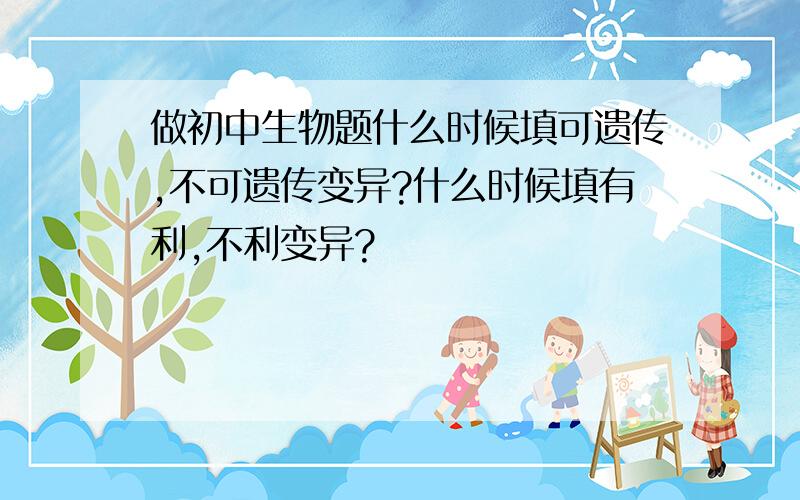 做初中生物题什么时候填可遗传,不可遗传变异?什么时候填有利,不利变异?